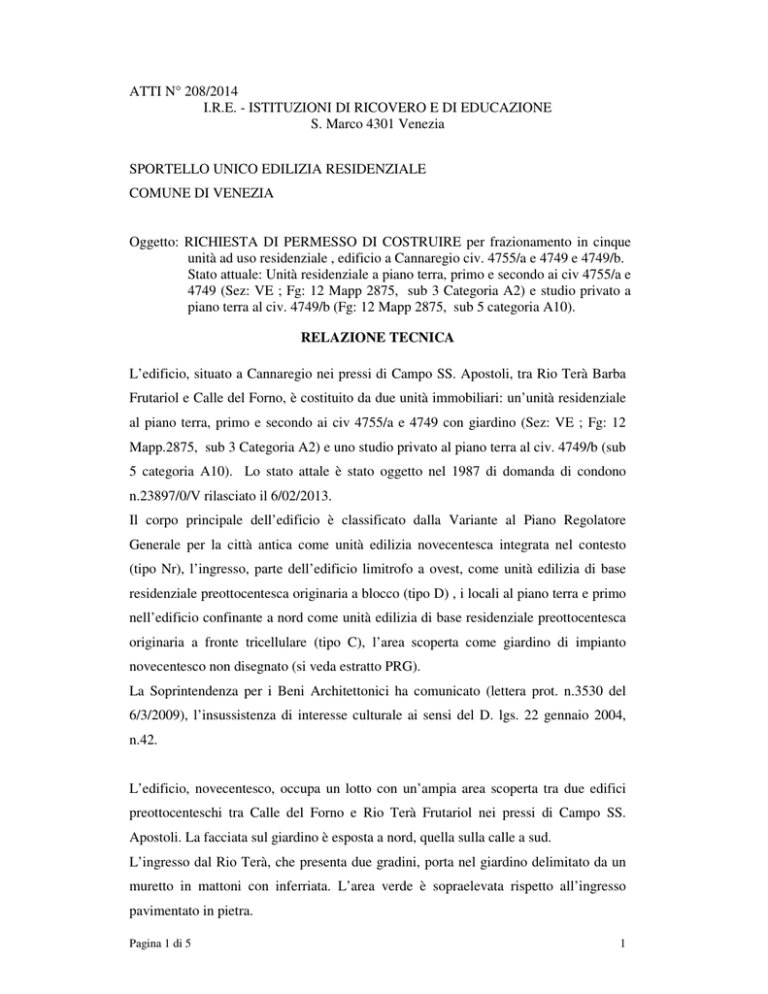 ATTI N° 208/2014
I.R.E. - ISTITUZIONI DI RICOVERO E DI EDUCAZIONE
S. Marco 4301 Venezia

SPORTELLO UNICO EDILIZIA RESIDENZIALE
COMUNE DI VENEZIA

Oggetto: RICHIESTA DI PERMESSO DI COSTRUIRE per frazionamento in cinque unità ad uso residenziale , edificio a Cannaregio civ. 4755/a e 4749 e 4749/b. Stato attuale: Unità residenziale a piano terra, primo e secondo ai civ 4755/a e 4749 (Sez: VE ; Fg: 12 Mapp 2875, sub 3 Categoria A2) e studio privato a piano terra al civ. 4749/b (Fg: 12 Mapp 2875, sub 5 categoria A10).

RELAZIONE TECNICA

L'edificio, situato a Cannaregio nei pressi di Campo SS. Apostoli, tra Rio Terà Barba Frutariol e Calle del Forno, è costituito da due unità immobiliari: un'unità residenziale al piano terra, primo e secondo ai civ 4755/a e 4749 con giardino (Sez: VE ; Fg: 12 Mapp.2875, sub 3 Categoria A2) e uno studio privato al piano terra al civ. 4749/b (sub 5 categoria A10). Lo stato attale è stato oggetto nel 1987 di domanda di condono n.23897/0/V rilasciato il 6/02/2013.
Il corpo principale dell'edificio è classificato dalla Variante al Piano Regolatore Generale per la città antica come unità edilizia novecentesca integrata nel contesto (tipo Nr), l'ingresso, parte dell'edificio limitrofo a ovest, come unità edilizia di base residenziale preottocentesca originaria a blocco (tipo D) , i locali al piano terra e primo nell'edificio confinante a nord come unità edilizia di base residenziale preottocentesca originaria a fronte tricellulare (tipo C), l'area scoperta come giardino di impianto novecentesco non disegnato (si veda estratto PRG).
La Soprintendenza per i Beni Architettonici ha comunicato (lettera prot. n.3530 del 6/3/2009), l'insussistenza di interesse culturale ai sensi del D. lgs. 22 gennaio 2004, n.42.

L'edificio, novecentesco, occupa un lotto con un'ampia area scoperta tra due edifici preottocenteschi tra Calle del Forno e Rio Terà Frutariol nei pressi di Campo SS. Apostoli. La facciata sul giardino è esposta a nord, quella sulla calle a sud.
L'ingresso dal Rio Terà, che presenta due gradini, porta nel giardino delimitato da un muretto in mattoni con inferriata. L'area verde è sopraelevata rispetto all'ingresso pavimentato in pietra.

Pagina 1 di 5
1